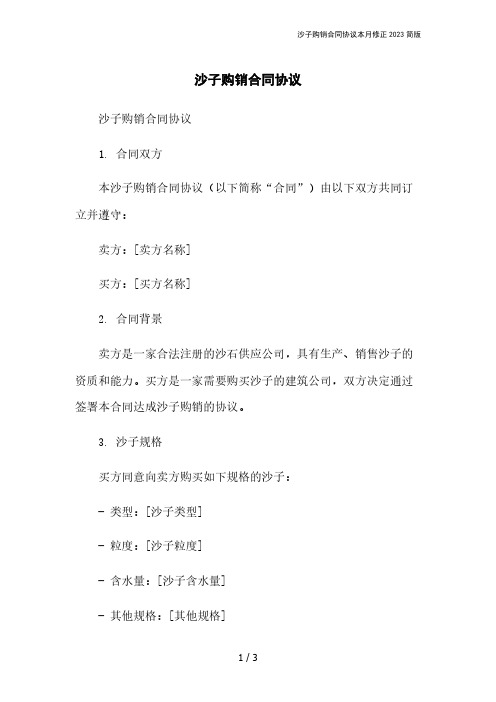 沙子购销合同协议本月修正 2023 简版

沙子购销合同协议

沙子购销合同协议

1. 合同双方

本沙子购销合同协议（以下简称“合同”）由以下双方共同订立并遵守：

卖方：[卖方名称]

买方：[买方名称]

2. 合同背景

卖方是一家合法注册的沙石供应公司，具有生产、销售沙子的资质和能力。买方是一家需要购买沙子的建筑公司，双方决定通过签署本合同达成沙子购销的协议。

3. 沙子规格

买方同意向卖方购买如下规格的沙子：

- 类型：[沙子类型]

- 粒度：[沙子粒度]

- 含水量：[沙子含水量]

- 其他规格：[其他规格]

1 / 3